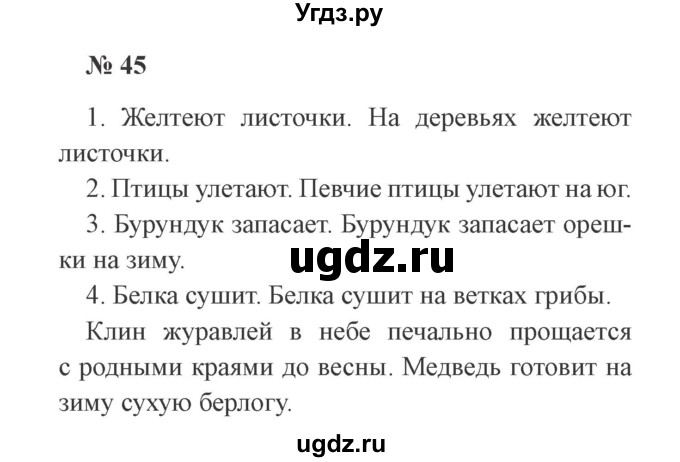 Угдз.ру

№ 45

1. Желтеют листочки. На деревьях желтеют листочки.

2. Птицы улетают. Певчие птицы улетают на юг.

3. Бурундук запасает. Бурундук запасает орешки на зиму.

ugdz.ru

4. Белка сушит. Белка сушит на ветках грибы.

Клин журавлей в небе печально прощается с родными краями до весны. Медведь готовит на зиму сухую берлогу.

ugdz.ru